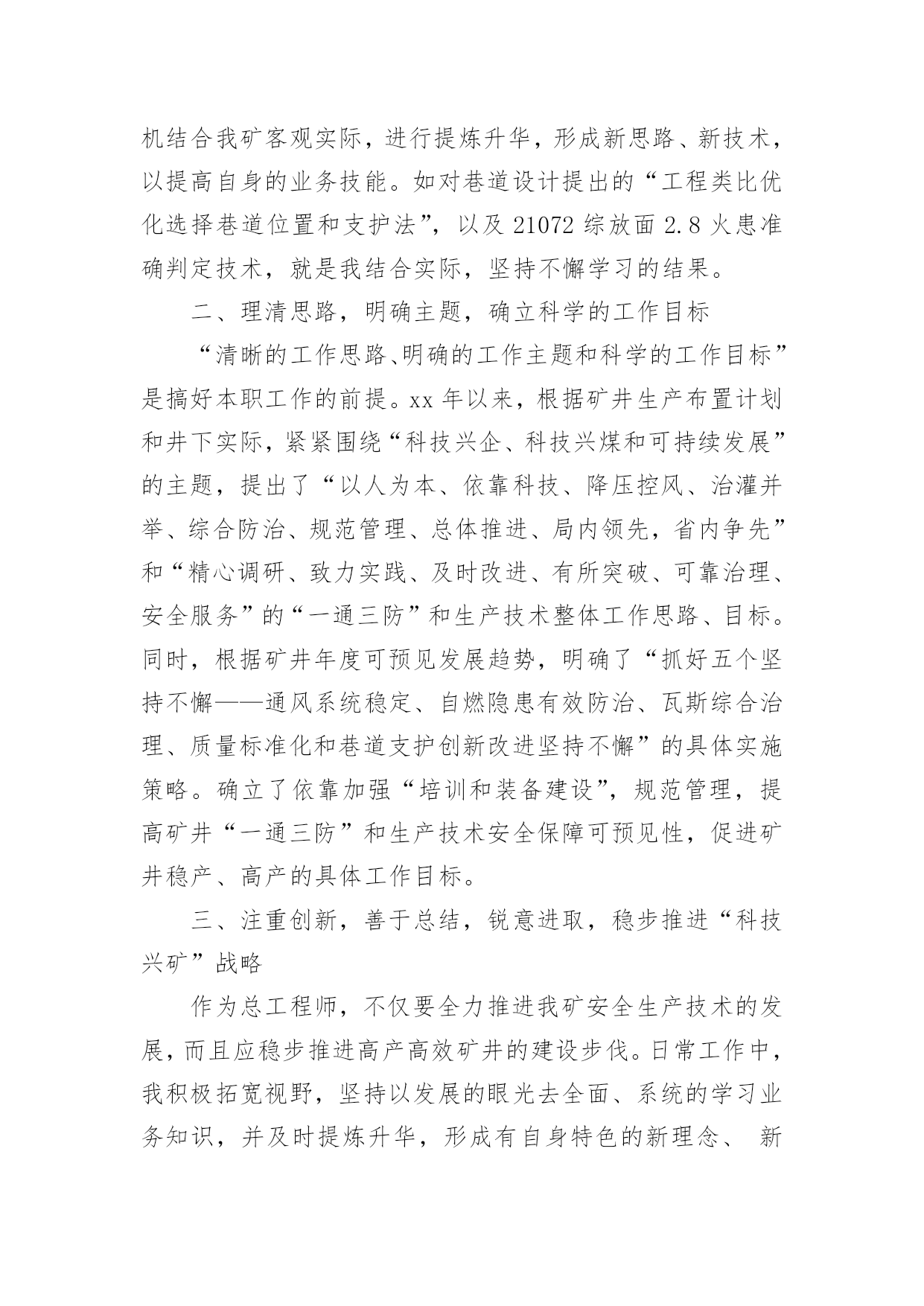 机结合我矿客观实际，进行提炼升华，形成新思路、新技术，以提高自身的业务技能。如对巷道设计提出的“工程类比优化选择巷道位置和支护法”，以及 21072 综放面 2.8 火患准确判定技术，就是我结合实际，坚持不懈学习的结果。

二、理清思路，明确主题，确立科学的工作目标

“清晰的工作思路、明确的工作主题和科学的工作目标”是搞好本职工作的前提。xx 年以来，根据矿井生产布置计划和井下实际，紧紧围绕“科技兴企、科技兴煤和可持续发展”的主题，提出了“以人为本、依靠科技、降压控风、治灌并举、综合防治、规范管理、总体推进、局内领先，省内争先”和“精心调研、致力实践、及时改进、有所突破、可靠治理、安全服务”的“一通三防”和生产技术整体工作思路、目标。同时，根据矿井年度可预见发展趋势，明确了“抓好五个坚持不懈——通风系统稳定、自燃隐患有效防治、瓦斯综合治理、质量标准化和巷道支护创新改进坚持不懈”的具体实施策略。确立了依靠加强“培训和装备建设”，规范管理，提高矿井“一通三防”和生产技术安全保障可预见性，促进矿井稳产、高产的具体工作目标。

三、注重创新，善于总结，锐意进取，稳步推进“科技兴矿”战略

作为总工程师，不仅要全力推进我矿安全生产技术的发展，而且应稳步推进高产高效矿井的建设步伐。日常工作中，我积极拓宽视野，坚持以发展的眼光去全面、系统的学习业务知识，并及时提炼升华，形成有自身特色的新理念、 新